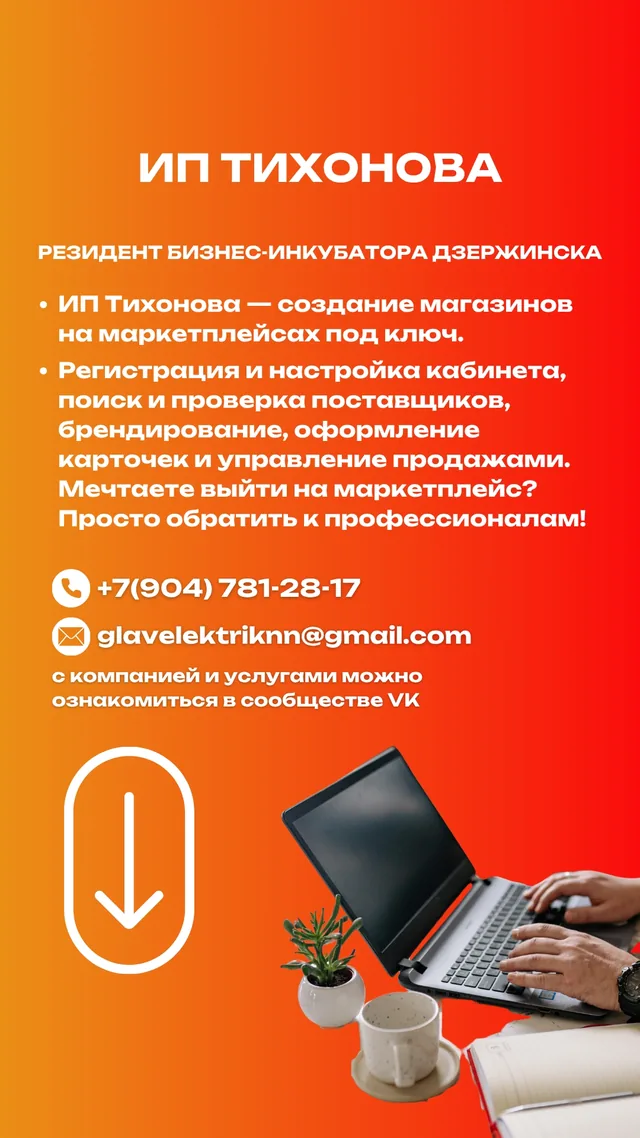 ИП ТИХОНОВА

РЕЗИДЕНТ БИЗНЕС-ИНКУБАТОРА ДЗЕРЖИНСКА

• ИП Тихонова — создание магазинов на маркетплейсах под ключ.
• Регистрация и настройка кабинета, поиск и проверка поставщиков, брендирование, оформление карточек и управление продажами. Мечтаете выйти на маркетплейс? Просто обратить к профессионалам!

+7(904) 781-28-17

glavelektriknn@gmail.com

с компанией и услугами можно ознакомиться в сообществе VK